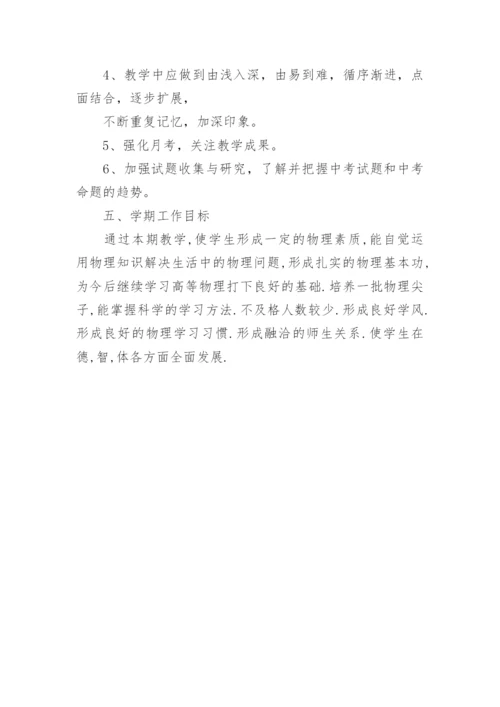 4、教学中应做到由浅入深，由易到难，循序渐进，点面结合，逐步扩展，

不断重复记忆，加深印象。

5、强化月考，关注教学成果。

6、加强试题收集与研究，了解并把握中考试题和中考命题的趋势。

五、学期工作目标

通过本期教学,使学生形成一定的物理素质,能自觉运用物理知识解决生活中的物理问题,形成扎实的物理基本功,为今后继续学习高等物理打下良好的基础.培养一批物理尖子,能掌握科学的学习方法.不及格人数较少.形成良好学风.形成良好的物理学习习惯.形成融洽的师生关系.使学生在德,智,体各方面全面发展.